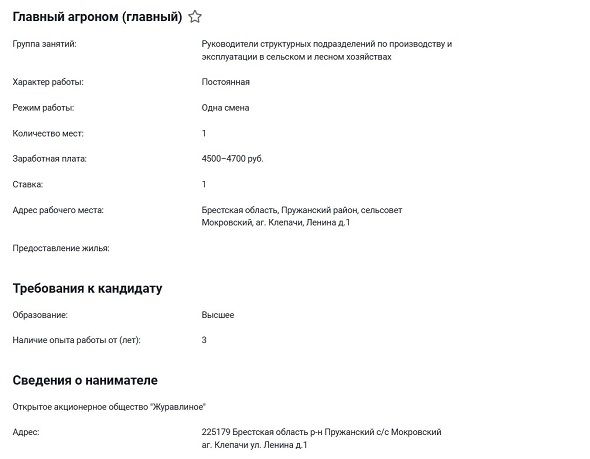 Главный агроном (главный)

Группа занятий: Руководители структурных подразделений по производству и эксплуатации в сельском и лесном хозяйствах

Характер работы: Постоянная

Режим работы: Одна смена

Количество мест: 1

Заработная плата: 4500–4700 руб.

Ставка: 1

Адрес рабочего места: Брестская область, Пружанский район, сельсовет Мокровский, аг. Клепачи, Ленина д.1

Предоставление жилья:

Требования к кандидату

Образование: Высшее

Наличие опыта работы от (лет): 3

Сведения о нанимателе

Открытое акционерное общество "Журавлиное"

Адрес: 225179 Брестская область р-н Пружанский с/с Мокровский аг. Клепачи ул. Ленина д.1